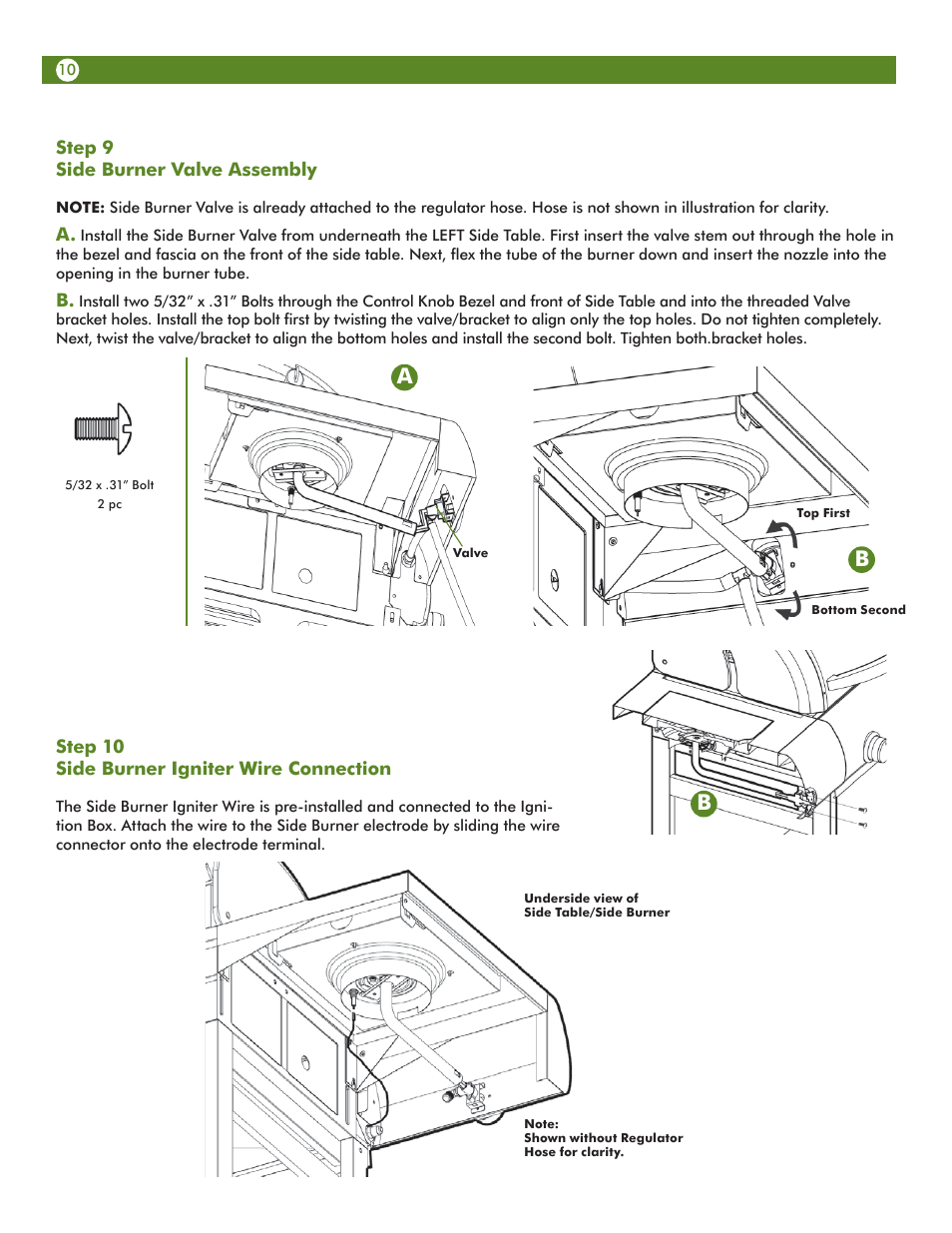 10

Step 9
Side Burner Valve Assembly

NOTE: Side Burner Valve is already attached to the regulator hose. Hose is not shown in illustration for clarity.

A. Install the Side Burner Valve from underneath the LEFT Side Table. First insert the valve stem out through the hole in the bezel and fascia on the front of the side table. Next, flex the tube of the burner down and insert the nozzle into the opening in the burner tube.

B. Install two 5/32" x .31" Bolts through the Control Knob Bezel and front of Side Table and into the threaded Valve bracket holes. Install the top bolt first by twisting the valve/bracket to align only the top holes. Do not tighten completely. Next, twist the valve/bracket to align the bottom holes and install the second bolt. Tighten both.bracket holes.

5/32 x .31" Bolt
2 pc

A

Valve

Top First

B

Bottom Second

Step 10
Side Burner Igniter Wire Connection

The Side Burner Igniter Wire is pre-installed and connected to the Ignition Box. Attach the wire to the Side Burner electrode by sliding the wire connector onto the electrode terminal.

B

Underside view of
Side Table/Side Burner

Note:
Shown without Regulator
Hose for clarity.